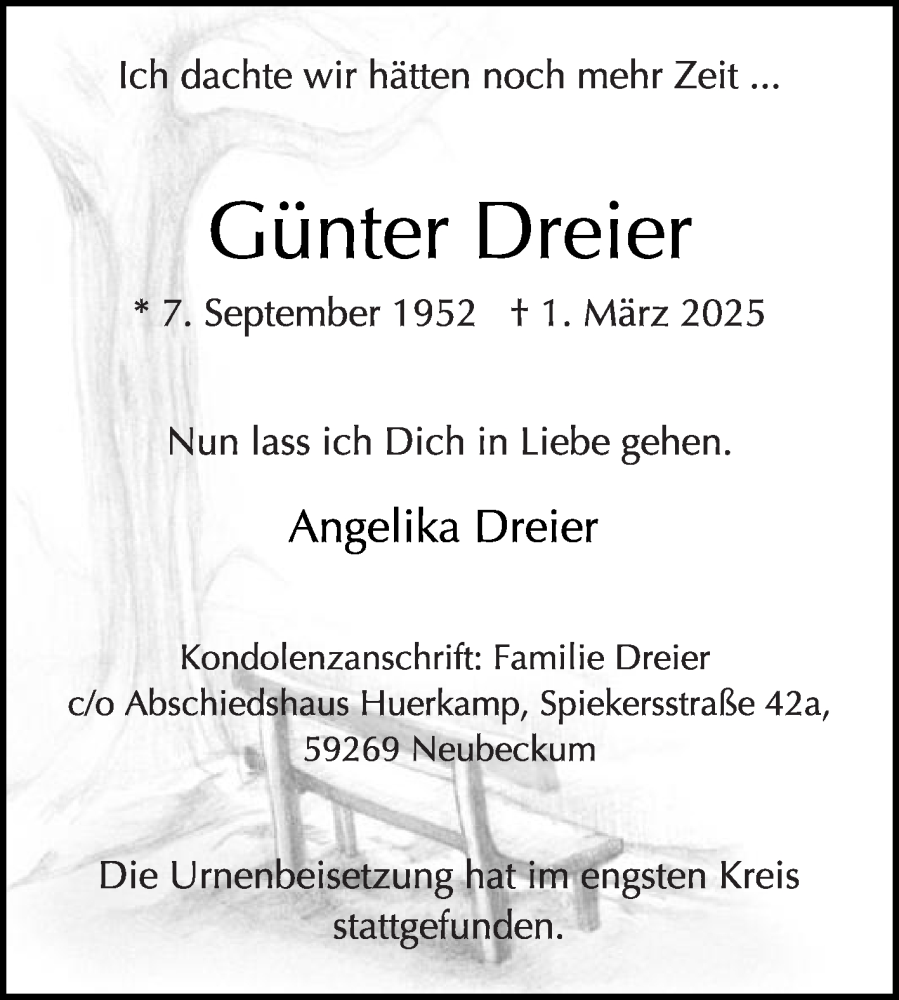 Ich dachte wir hätten noch mehr Zeit ...

Günter Dreier

* 7. September 1952 † 1. März 2025

Nun lass ich Dich in Liebe gehen.

Angelika Dreier

Kondolenzanschrift: Familie Dreier
c/o Abschiedshaus Huerkamp, Spiekersstraße 42a,
59269 Neubeckum

Die Urnenbeisetzung hat im engsten Kreis stattgefunden.